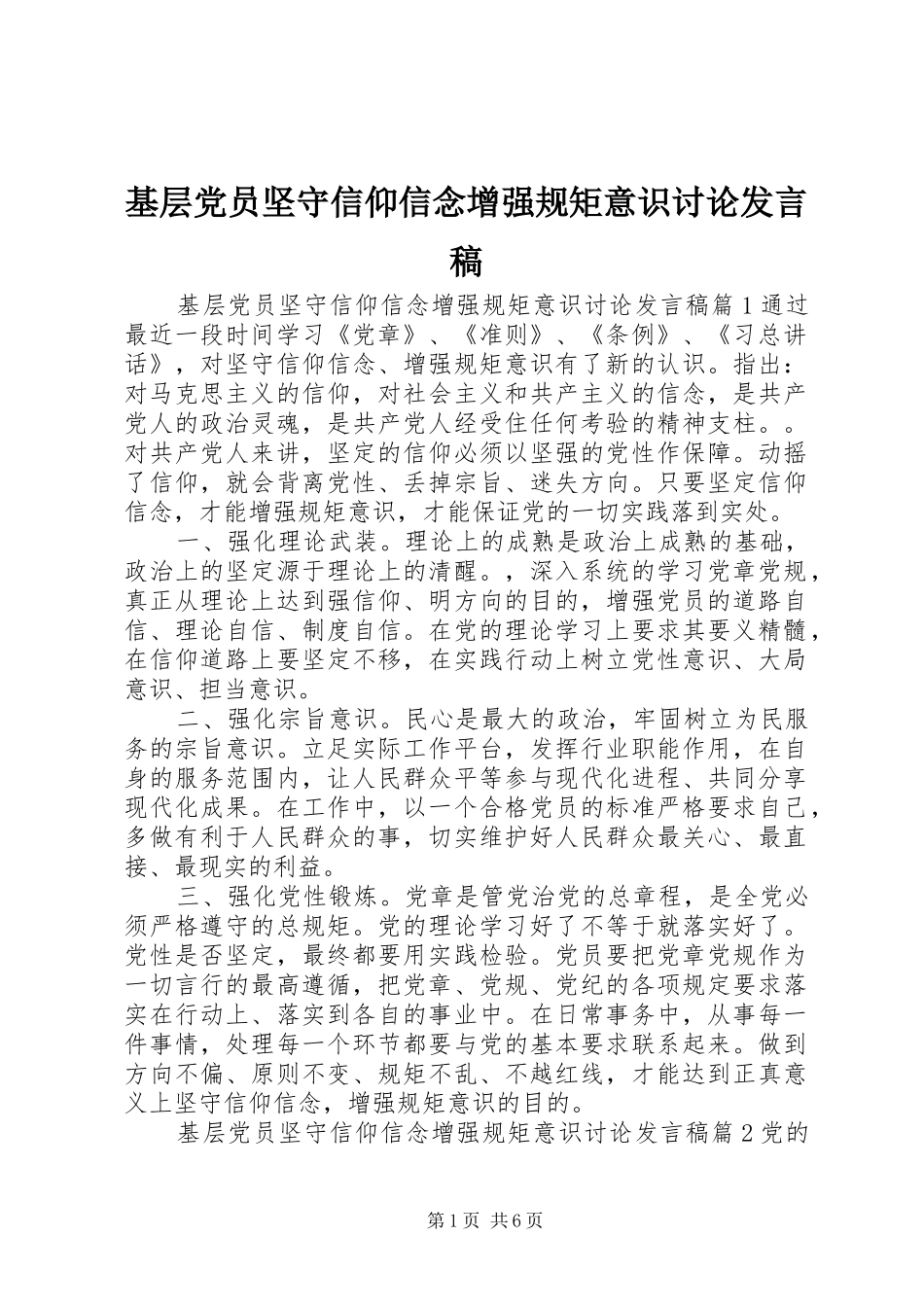 基层党员坚守信仰信念增强规矩意识讨论发言稿

基层党员坚守信仰信念增强规矩意识讨论发言稿篇1通过最近一段时间学习《党章》、《准则》、《条例》、《习总讲话》，对坚守信仰信念、增强规矩意识有了新的认识。指出：对马克思主义的信仰，对社会主义和共产主义的信念，是共产党人的政治灵魂，是共产党人经受住任何考验的精神支柱。。对共产党人来讲，坚定的信仰必须以坚强的党性作保障。动摇了信仰，就会背离党性、丢掉宗旨、迷失方向。只要坚定信仰信念，才能增强规矩意识，才能保证党的一切实践落到实处。

一、强化理论武装。理论上的成熟是政治上成熟的基础，政治上的坚定源于理论上的清醒。，深入系统的学习党章党规，真正从理论上达到强信仰、明方向的目的，增强党员的道路自信、理论自信、制度自信。在党的理论学习上要求其要义精髓，在信仰道路上要坚定不移，在实践行动上树立党性意识、大局意识、担当意识。

二、强化宗旨意识。民心是最大的政治，牢固树立为民服务的宗旨意识。立足实际工作平台，发挥行业职能作用，在自身的服务范围内，让人民群众平等参与现代化进程、共同分享现代化成果。在工作中，以一个合格党员的标准严格要求自己，多做有利于人民群众的事，切实维护好人民群众最关心、最直接、最现实的利益。

三、强化党性锻炼。党章是管党治党的总章程，是全党必须严格遵守的总规矩。党的理论学习好了不等于就落实好了。党性是否坚定，最终都要用实践检验。党员要把党章党规作为一切言行的最高遵循，把党章、党规、党纪的各项规定要求落实在行动上、落实到各自的事业中。在日常事务中，从事每一件事情，处理每一个环节都要与党的基本要求联系起来。做到方向不偏、原则不变、规矩不乱、不越红线，才能达到正真意义上坚守信仰信念，增强规矩意识的目的。

基层党员坚守信仰信念增强规矩意识讨论发言稿篇2党的

第1页 共6页